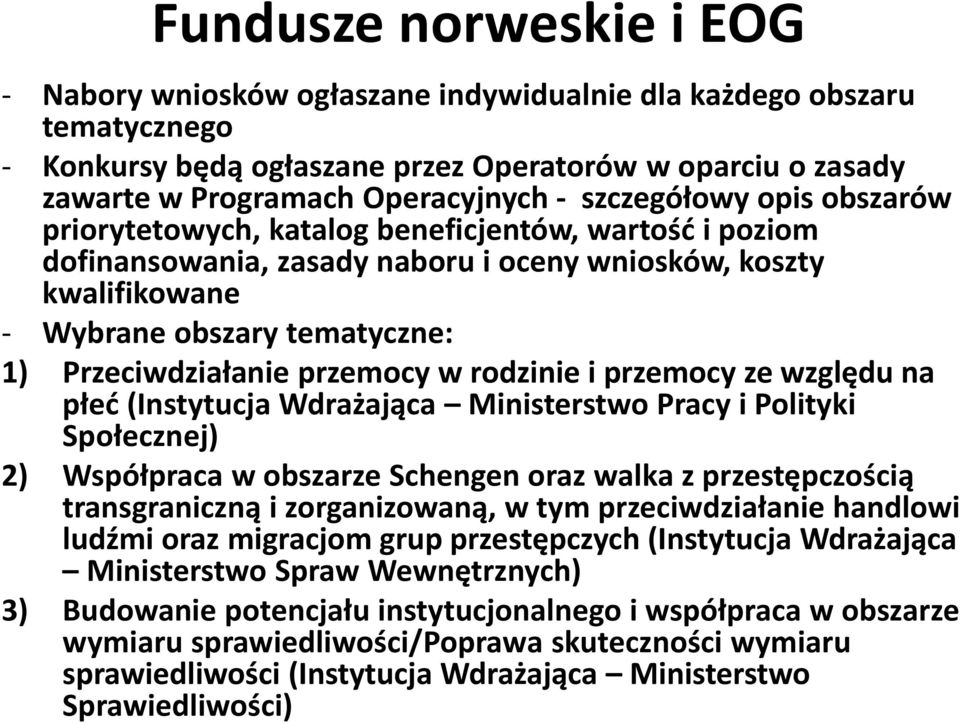 Fundusze norweskie i EOG

- Nabory wniosków ogłaszane indywidualnie dla każdego obszaru tematycznego
- Konkursy będą ogłaszane przez Operatorów w oparciu o zasady zawarte w Programach Operacyjnych - szczegółowy opis obszarów priorytetowych, katalog beneficjentów, wartość i poziom dofinansowania, zasady naboru i oceny wniosków, koszty kwalifikowane
- Wybrane obszary tematyczne:
1) Przeciwdziałanie przemocy w rodzinie i przemocy ze względu na płeć (Instytucja Wdrażająca – Ministerstwo Pracy i Polityki Społecznej)
2) Współpraca w obszarze Schengen oraz walka z przestępczością transgraniczną i zorganizowaną, w tym przeciwdziałanie handlowi ludźmi oraz migracjom grup przestępczych (Instytucja Wdrażająca – Ministerstwo Spraw Wewnętrznych)
3) Budowanie potencjału instytucjonalnego i współpraca w obszarze wymiaru sprawiedliwości/Poprawa skuteczności wymiaru sprawiedliwości (Instytucja Wdrażająca – Ministerstwo Sprawiedliwości)